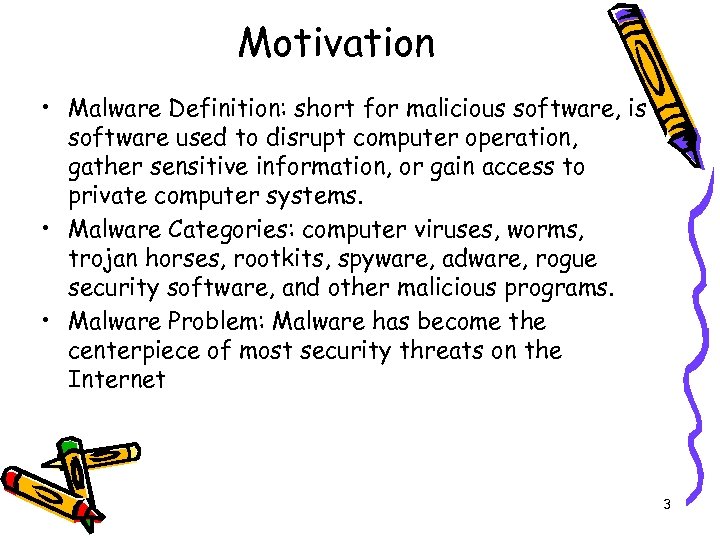 Motivation

• Malware Definition: short for malicious software, is software used to disrupt computer operation, gather sensitive information, or gain access to private computer systems.
• Malware Categories: computer viruses, worms, trojan horses, rootkits, spyware, adware, rogue security software, and other malicious programs.
• Malware Problem: Malware has become the centerpiece of most security threats on the Internet

3